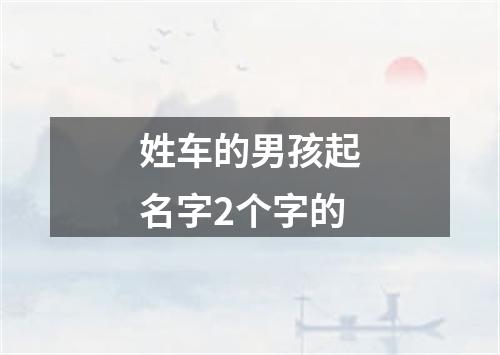 姓车的男孩起名字2个字的